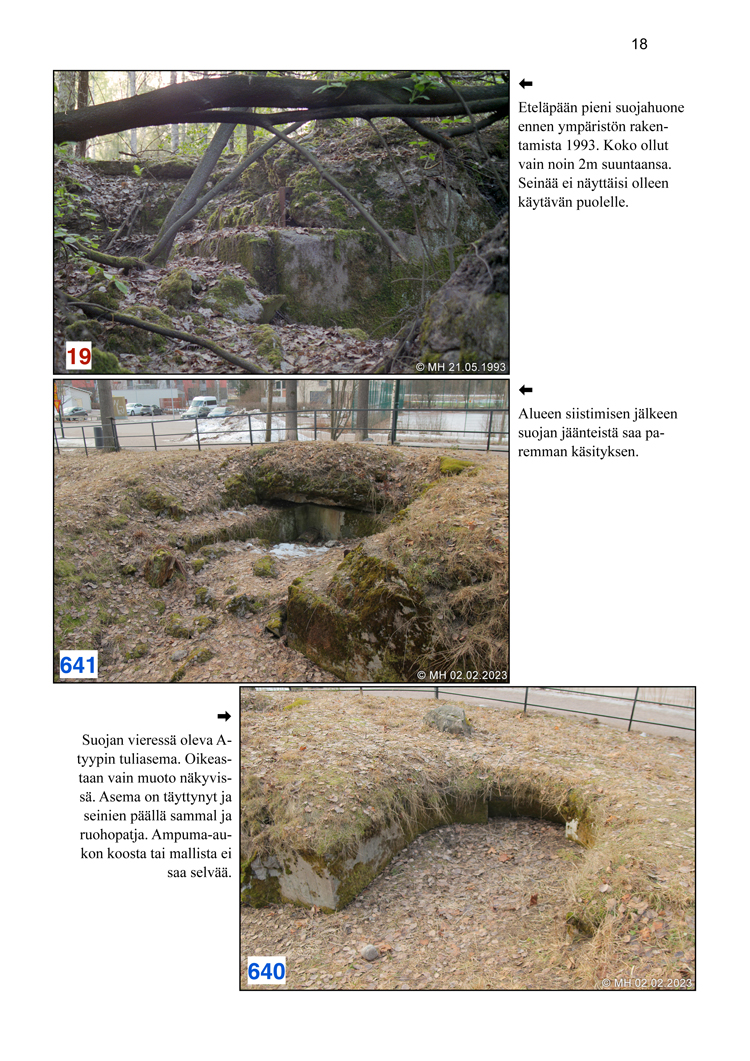 18

19

© MH 21.05.1993

⬅

Eteläpään pieni suojahuone ennen ympäristön rakentamista 1993. Koko ollut vain noin 2m suuntaansa. Seinää ei näyttäisi olleen käytävän puolelle.

641

© MH 02.02.2023

⬅

Alueen siistimisen jälkeen suojan jäänteistä saa paremman käsityksen.

➡

Suojan vieressä oleva A-tyypin tuliasema. Oikeastaan vain muoto näkyvissä. Asema on täyttynyt ja seinien päällä sammal ja ruohopatja. Ampuma-aukon koosta tai mallista ei saa selvää.

640

© MH 02.02.2023